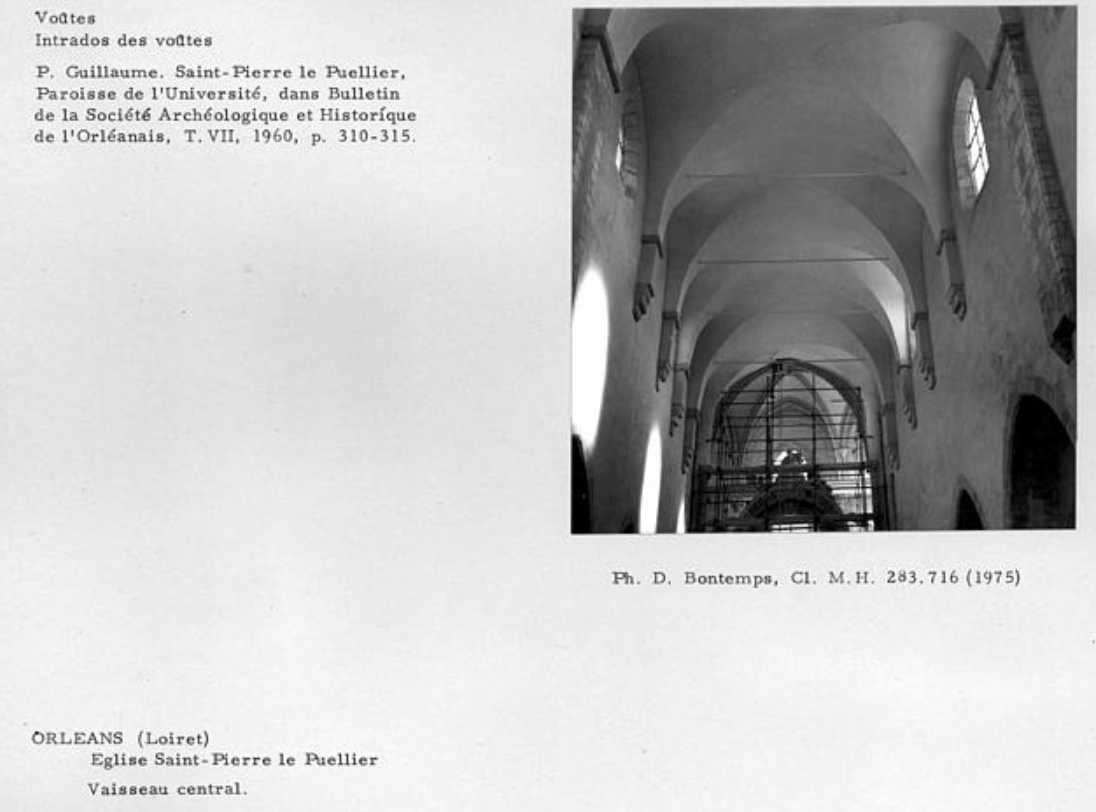 Voûtes
Intrados des voûtes

P. Guillaume. Saint-Pierre le Puellier, Paroisse de l'Université, dans Bulletin de la Société Archéologique et Historíque de l'Orléanais, T. VII, 1960, p. 310-315.

Ph. D. Bontemps, Cl. M.H. 283.716 (1975)

ORLEANS (Loiret)
Eglise Saint-Pierre le Puellier
Vaisseau central.